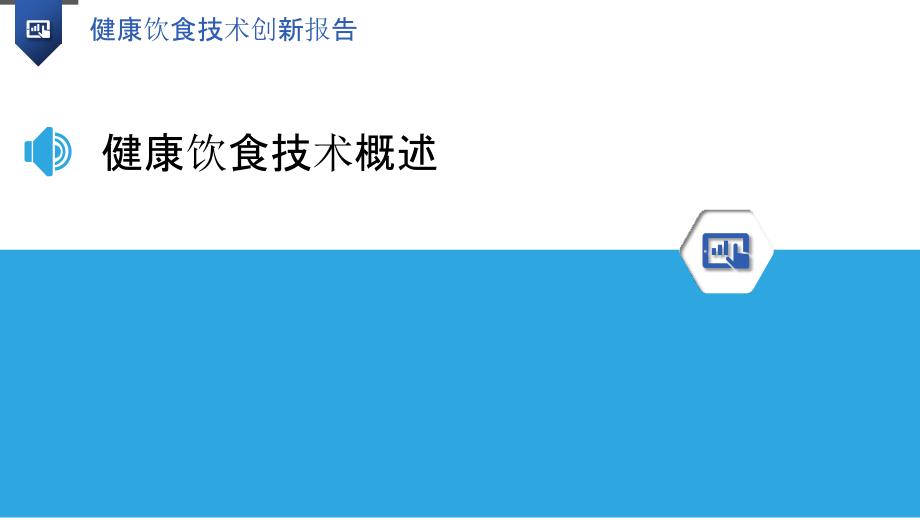 健康饮食技术创新报告

健康饮食技术概述